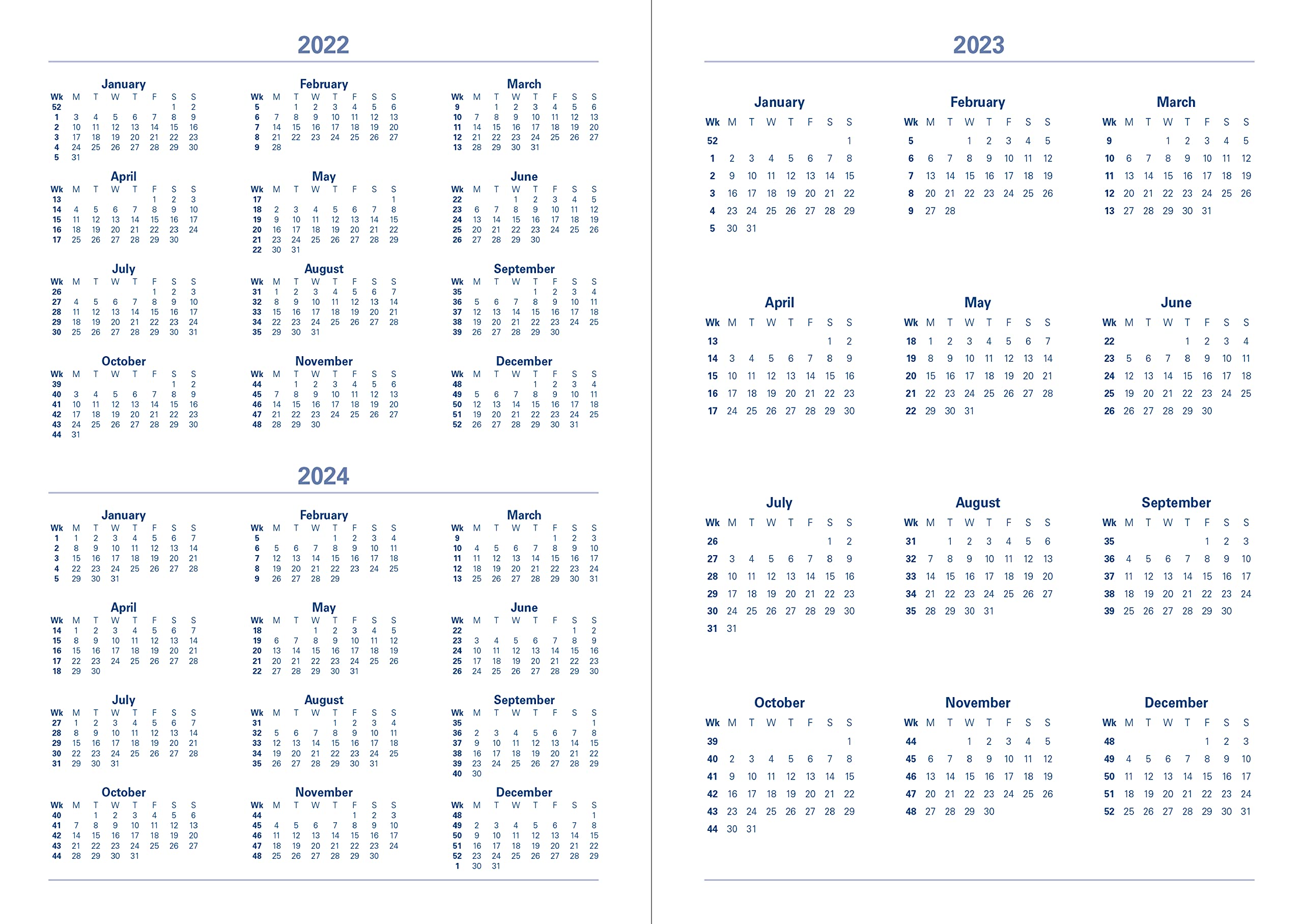 2022

January

| Wk | M | T | W | T | F | S | S |
|---|---|---|---|---|---|---|---|
| 52 | | | | | | 1 | 2 |
| 1 | 3 | 4 | 5 | 6 | 7 | 8 | 9 |
| 2 | 10 | 11 | 12 | 13 | 14 | 15 | 16 |
| 3 | 17 | 18 | 19 | 20 | 21 | 22 | 23 |
| 4 | 24 | 25 | 26 | 27 | 28 | 29 | 30 |
| 5 | 31 | | | | | | |

February

| Wk | M | T | W | T | F | S | S |
|---|---|---|---|---|---|---|---|
| 5 | | 1 | 2 | 3 | 4 | 5 | 6 |
| 6 | 7 | 8 | 9 | 10 | 11 | 12 | 13 |
| 7 | 14 | 15 | 16 | 17 | 18 | 19 | 20 |
| 8 | 21 | 22 | 23 | 24 | 25 | 26 | 27 |
| 9 | 28 | | | | | | |

March

| Wk | M | T | W | T | F | S | S |
|---|---|---|---|---|---|---|---|
| 9 | | 1 | 2 | 3 | 4 | 5 | 6 |
| 10 | 7 | 8 | 9 | 10 | 11 | 12 | 13 |
| 11 | 14 | 15 | 16 | 17 | 18 | 19 | 20 |
| 12 | 21 | 22 | 23 | 24 | 25 | 26 | 27 |
| 13 | 28 | 29 | 30 | 31 | | | |

April

| Wk | M | T | W | T | F | S | S |
|---|---|---|---|---|---|---|---|
| 13 | | | | | 1 | 2 | 3 |
| 14 | 4 | 5 | 6 | 7 | 8 | 9 | 10 |
| 15 | 11 | 12 | 13 | 14 | 15 | 16 | 17 |
| 16 | 18 | 19 | 20 | 21 | 22 | 23 | 24 |
| 17 | 25 | 26 | 27 | 28 | 29 | 30 | |

May

| Wk | M | T | W | T | F | S | S |
|---|---|---|---|---|---|---|---|
| 17 | | | | | | | 1 |
| 18 | 2 | 3 | 4 | 5 | 6 | 7 | 8 |
| 19 | 9 | 10 | 11 | 12 | 13 | 14 | 15 |
| 20 | 16 | 17 | 18 | 19 | 20 | 21 | 22 |
| 21 | 23 | 24 | 25 | 26 | 27 | 28 | 29 |
| 22 | 30 | 31 | | | | | |

June

| Wk | M | T | W | T | F | S | S |
|---|---|---|---|---|---|---|---|
| 22 | | | 1 | 2 | 3 | 4 | 5 |
| 23 | 6 | 7 | 8 | 9 | 10 | 11 | 12 |
| 24 | 13 | 14 | 15 | 16 | 17 | 18 | 19 |
| 25 | 20 | 21 | 22 | 23 | 24 | 25 | 26 |
| 26 | 27 | 28 | 29 | 30 | | | |

July

| Wk | M | T | W | T | F | S | S |
|---|---|---|---|---|---|---|---|
| 26 | | | | | 1 | 2 | 3 |
| 27 | 4 | 5 | 6 | 7 | 8 | 9 | 10 |
| 28 | 11 | 12 | 13 | 14 | 15 | 16 | 17 |
| 29 | 18 | 19 | 20 | 21 | 22 | 23 | 24 |
| 30 | 25 | 26 | 27 | 28 | 29 | 30 | 31 |

August

| Wk | M | T | W | T | F | S | S |
|---|---|---|---|---|---|---|---|
| 31 | 1 | 2 | 3 | 4 | 5 | 6 | 7 |
| 32 | 8 | 9 | 10 | 11 | 12 | 13 | 14 |
| 33 | 15 | 16 | 17 | 18 | 19 | 20 | 21 |
| 34 | 22 | 23 | 24 | 25 | 26 | 27 | 28 |
| 35 | 29 | 30 | 31 | | | | |

September

| Wk | M | T | W | T | F | S | S |
|---|---|---|---|---|---|---|---|
| 35 | | | | 1 | 2 | 3 | 4 |
| 36 | 5 | 6 | 7 | 8 | 9 | 10 | 11 |
| 37 | 12 | 13 | 14 | 15 | 16 | 17 | 18 |
| 38 | 19 | 20 | 21 | 22 | 23 | 24 | 25 |
| 39 | 26 | 27 | 28 | 29 | 30 | | |

October

| Wk | M | T | W | T | F | S | S |
|---|---|---|---|---|---|---|---|
| 39 | | | | | | 1 | 2 |
| 40 | 3 | 4 | 5 | 6 | 7 | 8 | 9 |
| 41 | 10 | 11 | 12 | 13 | 14 | 15 | 16 |
| 42 | 17 | 18 | 19 | 20 | 21 | 22 | 23 |
| 43 | 24 | 25 | 26 | 27 | 28 | 29 | 30 |
| 44 | 31 | | | | | | |

November

| Wk | M | T | W | T | F | S | S |
|---|---|---|---|---|---|---|---|
| 44 | | 1 | 2 | 3 | 4 | 5 | 6 |
| 45 | 7 | 8 | 9 | 10 | 11 | 12 | 13 |
| 46 | 14 | 15 | 16 | 17 | 18 | 19 | 20 |
| 47 | 21 | 22 | 23 | 24 | 25 | 26 | 27 |
| 48 | 28 | 29 | 30 | | | | |

December

| Wk | M | T | W | T | F | S | S |
|---|---|---|---|---|---|---|---|
| 48 | | | | 1 | 2 | 3 | 4 |
| 49 | 5 | 6 | 7 | 8 | 9 | 10 | 11 |
| 50 | 12 | 13 | 14 | 15 | 16 | 17 | 18 |
| 51 | 19 | 20 | 21 | 22 | 23 | 24 | 25 |
| 52 | 26 | 27 | 28 | 29 | 30 | 31 | |

2024

January

| Wk | M | T | W | T | F | S | S |
|---|---|---|---|---|---|---|---|
| 1 | 1 | 2 | 3 | 4 | 5 | 6 | 7 |
| 2 | 8 | 9 | 10 | 11 | 12 | 13 | 14 |
| 3 | 15 | 16 | 17 | 18 | 19 | 20 | 21 |
| 4 | 22 | 23 | 24 | 25 | 26 | 27 | 28 |
| 5 | 29 | 30 | 31 | | | | |

February

| Wk | M | T | W | T | F | S | S |
|---|---|---|---|---|---|---|---|
| 5 | | | | 1 | 2 | 3 | 4 |
| 6 | 5 | 6 | 7 | 8 | 9 | 10 | 11 |
| 7 | 12 | 13 | 14 | 15 | 16 | 17 | 18 |
| 8 | 19 | 20 | 21 | 22 | 23 | 24 | 25 |
| 9 | 26 | 27 | 28 | 29 | | | |

March

| Wk | M | T | W | T | F | S | S |
|---|---|---|---|---|---|---|---|
| 9 | | | | | 1 | 2 | 3 |
| 10 | 4 | 5 | 6 | 7 | 8 | 9 | 10 |
| 11 | 11 | 12 | 13 | 14 | 15 | 16 | 17 |
| 12 | 18 | 19 | 20 | 21 | 22 | 23 | 24 |
| 13 | 25 | 26 | 27 | 28 | 29 | 30 | 31 |

April

| Wk | M | T | W | T | F | S | S |
|---|---|---|---|---|---|---|---|
| 14 | 1 | 2 | 3 | 4 | 5 | 6 | 7 |
| 15 | 8 | 9 | 10 | 11 | 12 | 13 | 14 |
| 16 | 15 | 16 | 17 | 18 | 19 | 20 | 21 |
| 17 | 22 | 23 | 24 | 25 | 26 | 27 | 28 |
| 18 | 29 | 30 | | | | | |

May

| Wk | M | T | W | T | F | S | S |
|---|---|---|---|---|---|---|---|
| 18 | | | 1 | 2 | 3 | 4 | 5 |
| 19 | 6 | 7 | 8 | 9 | 10 | 11 | 12 |
| 20 | 13 | 14 | 15 | 16 | 17 | 18 | 19 |
| 21 | 20 | 21 | 22 | 23 | 24 | 25 | 26 |
| 22 | 27 | 28 | 29 | 30 | 31 | | |

June

| Wk | M | T | W | T | F | S | S |
|---|---|---|---|---|---|---|---|
| 22 | | | | | | 1 | 2 |
| 23 | 3 | 4 | 5 | 6 | 7 | 8 | 9 |
| 24 | 10 | 11 | 12 | 13 | 14 | 15 | 16 |
| 25 | 17 | 18 | 19 | 20 | 21 | 22 | 23 |
| 26 | 24 | 25 | 26 | 27 | 28 | 29 | 30 |

July

| Wk | M | T | W | T | F | S | S |
|---|---|---|---|---|---|---|---|
| 27 | 1 | 2 | 3 | 4 | 5 | 6 | 7 |
| 28 | 8 | 9 | 10 | 11 | 12 | 13 | 14 |
| 29 | 15 | 16 | 17 | 18 | 19 | 20 | 21 |
| 30 | 22 | 23 | 24 | 25 | 26 | 27 | 28 |
| 31 | 29 | 30 | 31 | | | | |

August

| Wk | M | T | W | T | F | S | S |
|---|---|---|---|---|---|---|---|
| 31 | | | | 1 | 2 | 3 | 4 |
| 32 | 5 | 6 | 7 | 8 | 9 | 10 | 11 |
| 33 | 12 | 13 | 14 | 15 | 16 | 17 | 18 |
| 34 | 19 | 20 | 21 | 22 | 23 | 24 | 25 |
| 35 | 26 | 27 | 28 | 29 | 30 | 31 | |

September

| Wk | M | T | W | T | F | S | S |
|---|---|---|---|---|---|---|---|
| 35 | | | | | | | 1 |
| 36 | 2 | 3 | 4 | 5 | 6 | 7 | 8 |
| 37 | 9 | 10 | 11 | 12 | 13 | 14 | 15 |
| 38 | 16 | 17 | 18 | 19 | 20 | 21 | 22 |
| 39 | 23 | 24 | 25 | 26 | 27 | 28 | 29 |
| 40 | 30 | | | | | | |

October

| Wk | M | T | W | T | F | S | S |
|---|---|---|---|---|---|---|---|
| 40 | | 1 | 2 | 3 | 4 | 5 | 6 |
| 41 | 7 | 8 | 9 | 10 | 11 | 12 | 13 |
| 42 | 14 | 15 | 16 | 17 | 18 | 19 | 20 |
| 43 | 21 | 22 | 23 | 24 | 25 | 26 | 27 |
| 44 | 28 | 29 | 30 | 31 | | | |

November

| Wk | M | T | W | T | F | S | S |
|---|---|---|---|---|---|---|---|
| 44 | | | | | 1 | 2 | 3 |
| 45 | 4 | 5 | 6 | 7 | 8 | 9 | 10 |
| 46 | 11 | 12 | 13 | 14 | 15 | 16 | 17 |
| 47 | 18 | 19 | 20 | 21 | 22 | 23 | 24 |
| 48 | 25 | 26 | 27 | 28 | 29 | 30 | |

December

| Wk | M | T | W | T | F | S | S |
|---|---|---|---|---|---|---|---|
| 48 | | | | | | | 1 |
| 49 | 2 | 3 | 4 | 5 | 6 | 7 | 8 |
| 50 | 9 | 10 | 11 | 12 | 13 | 14 | 15 |
| 51 | 16 | 17 | 18 | 19 | 20 | 21 | 22 |
| 52 | 23 | 24 | 25 | 26 | 27 | 28 | 29 |
| 1 | 30 | 31 | | | | | |

2023

January

| Wk | M | T | W | T | F | S | S |
|---|---|---|---|---|---|---|---|
| 52 | | | | | | | 1 |
| 1 | 2 | 3 | 4 | 5 | 6 | 7 | 8 |
| 2 | 9 | 10 | 11 | 12 | 13 | 14 | 15 |
| 3 | 16 | 17 | 18 | 19 | 20 | 21 | 22 |
| 4 | 23 | 24 | 25 | 26 | 27 | 28 | 29 |
| 5 | 30 | 31 | | | | | |

February

| Wk | M | T | W | T | F | S | S |
|---|---|---|---|---|---|---|---|
| 5 | | | 1 | 2 | 3 | 4 | 5 |
| 6 | 6 | 7 | 8 | 9 | 10 | 11 | 12 |
| 7 | 13 | 14 | 15 | 16 | 17 | 18 | 19 |
| 8 | 20 | 21 | 22 | 23 | 24 | 25 | 26 |
| 9 | 27 | 28 | | | | | |

March

| Wk | M | T | W | T | F | S | S |
|---|---|---|---|---|---|---|---|
| 9 | | | 1 | 2 | 3 | 4 | 5 |
| 10 | 6 | 7 | 8 | 9 | 10 | 11 | 12 |
| 11 | 13 | 14 | 15 | 16 | 17 | 18 | 19 |
| 12 | 20 | 21 | 22 | 23 | 24 | 25 | 26 |
| 13 | 27 | 28 | 29 | 30 | 31 | | |

April

| Wk | M | T | W | T | F | S | S |
|---|---|---|---|---|---|---|---|
| 13 | | | | | | 1 | 2 |
| 14 | 3 | 4 | 5 | 6 | 7 | 8 | 9 |
| 15 | 10 | 11 | 12 | 13 | 14 | 15 | 16 |
| 16 | 17 | 18 | 19 | 20 | 21 | 22 | 23 |
| 17 | 24 | 25 | 26 | 27 | 28 | 29 | 30 |

May

| Wk | M | T | W | T | F | S | S |
|---|---|---|---|---|---|---|---|
| 18 | 1 | 2 | 3 | 4 | 5 | 6 | 7 |
| 19 | 8 | 9 | 10 | 11 | 12 | 13 | 14 |
| 20 | 15 | 16 | 17 | 18 | 19 | 20 | 21 |
| 21 | 22 | 23 | 24 | 25 | 26 | 27 | 28 |
| 22 | 29 | 30 | 31 | | | | |

June

| Wk | M | T | W | T | F | S | S |
|---|---|---|---|---|---|---|---|
| 22 | | | | 1 | 2 | 3 | 4 |
| 23 | 5 | 6 | 7 | 8 | 9 | 10 | 11 |
| 24 | 12 | 13 | 14 | 15 | 16 | 17 | 18 |
| 25 | 19 | 20 | 21 | 22 | 23 | 24 | 25 |
| 26 | 26 | 27 | 28 | 29 | 30 | | |

July

| Wk | M | T | W | T | F | S | S |
|---|---|---|---|---|---|---|---|
| 26 | | | | | | 1 | 2 |
| 27 | 3 | 4 | 5 | 6 | 7 | 8 | 9 |
| 28 | 10 | 11 | 12 | 13 | 14 | 15 | 16 |
| 29 | 17 | 18 | 19 | 20 | 21 | 22 | 23 |
| 30 | 24 | 25 | 26 | 27 | 28 | 29 | 30 |
| 31 | 31 | | | | | | |

August

| Wk | M | T | W | T | F | S | S |
|---|---|---|---|---|---|---|---|
| 31 | | 1 | 2 | 3 | 4 | 5 | 6 |
| 32 | 7 | 8 | 9 | 10 | 11 | 12 | 13 |
| 33 | 14 | 15 | 16 | 17 | 18 | 19 | 20 |
| 34 | 21 | 22 | 23 | 24 | 25 | 26 | 27 |
| 35 | 28 | 29 | 30 | 31 | | | |

September

| Wk | M | T | W | T | F | S | S |
|---|---|---|---|---|---|---|---|
| 35 | | | | | 1 | 2 | 3 |
| 36 | 4 | 5 | 6 | 7 | 8 | 9 | 10 |
| 37 | 11 | 12 | 13 | 14 | 15 | 16 | 17 |
| 38 | 18 | 19 | 20 | 21 | 22 | 23 | 24 |
| 39 | 25 | 26 | 27 | 28 | 29 | 30 | |

October

| Wk | M | T | W | T | F | S | S |
|---|---|---|---|---|---|---|---|
| 39 | | | | | | | 1 |
| 40 | 2 | 3 | 4 | 5 | 6 | 7 | 8 |
| 41 | 9 | 10 | 11 | 12 | 13 | 14 | 15 |
| 42 | 16 | 17 | 18 | 19 | 20 | 21 | 22 |
| 43 | 23 | 24 | 25 | 26 | 27 | 28 | 29 |
| 44 | 30 | 31 | | | | | |

November

| Wk | M | T | W | T | F | S | S |
|---|---|---|---|---|---|---|---|
| 44 | | | 1 | 2 | 3 | 4 | 5 |
| 45 | 6 | 7 | 8 | 9 | 10 | 11 | 12 |
| 46 | 13 | 14 | 15 | 16 | 17 | 18 | 19 |
| 47 | 20 | 21 | 22 | 23 | 24 | 25 | 26 |
| 48 | 27 | 28 | 29 | 30 | | | |

December

| Wk | M | T | W | T | F | S | S |
|---|---|---|---|---|---|---|---|
| 48 | | | | | 1 | 2 | 3 |
| 49 | 4 | 5 | 6 | 7 | 8 | 9 | 10 |
| 50 | 11 | 12 | 13 | 14 | 15 | 16 | 17 |
| 51 | 18 | 19 | 20 | 21 | 22 | 23 | 24 |
| 52 | 25 | 26 | 27 | 28 | 29 | 30 | 31 |